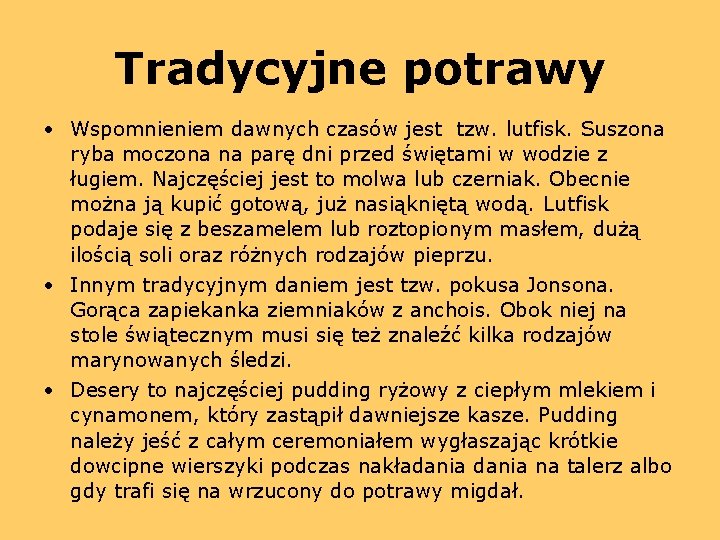 Tradycyjne potrawy

• Wspomnieniem dawnych czasów jest tzw. lutfisk. Suszona ryba moczona na parę dni przed świętami w wodzie z ługiem. Najczęściej jest to molwa lub czerniak. Obecnie można ją kupić gotową, już nasiąkniętą wodą. Lutfisk podaje się z beszamelem lub roztopionym masłem, dużą ilością soli oraz różnych rodzajów pieprzu.

• Innym tradycyjnym daniem jest tzw. pokusa Jonsona. Gorąca zapiekanka ziemniaków z anchois. Obok niej na stole świątecznym musi się też znaleźć kilka rodzajów marynowanych śledzi.

• Desery to najczęściej pudding ryżowy z ciepłym mlekiem i cynamonem, który zastąpił dawniejsze kasze. Pudding należy jeść z całym ceremoniałem wygłaszając krótkie dowcipne wierszyki podczas nakładania dania na talerz albo gdy trafi się na wrzucony do potrawy migdał.